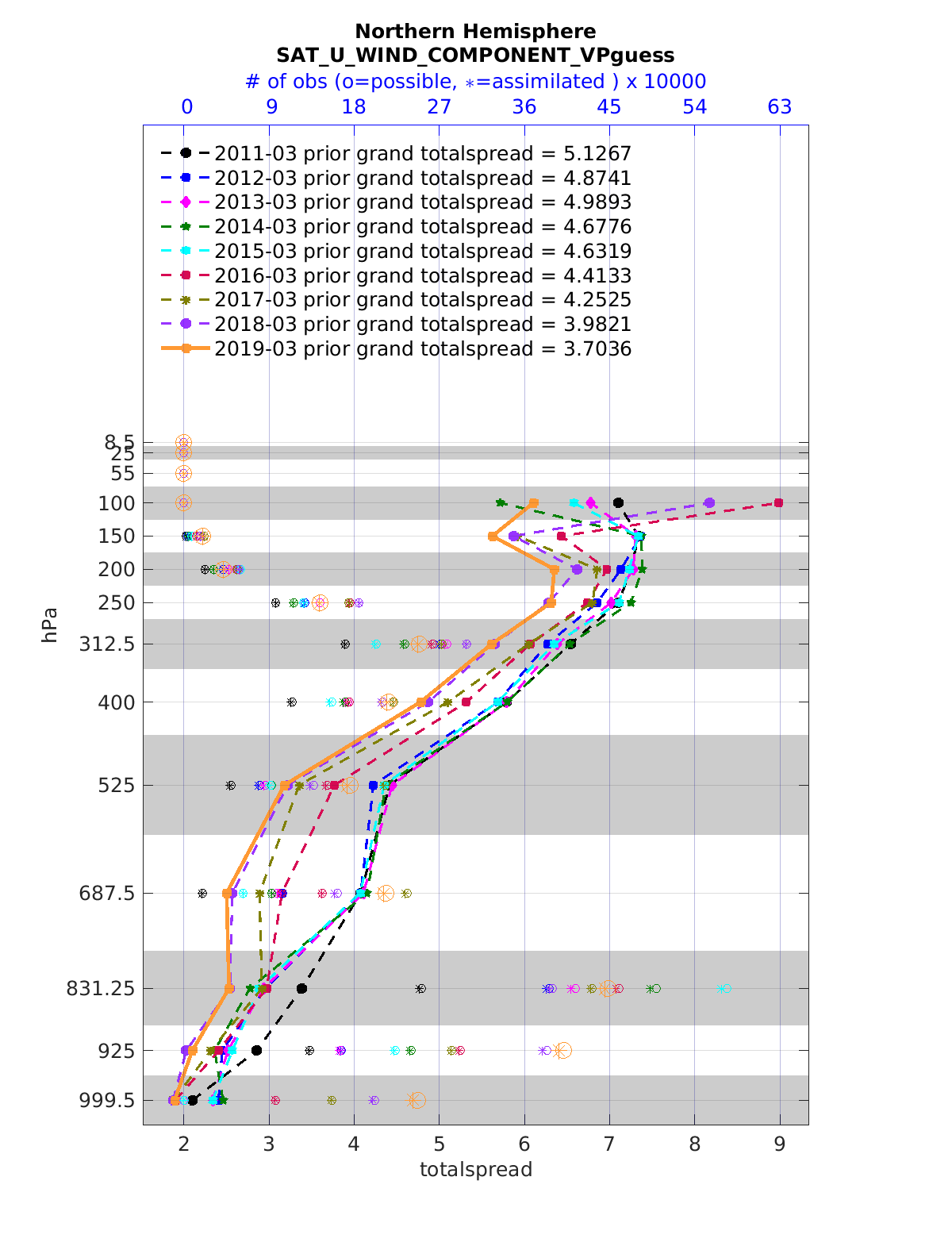 Northern Hemisphere
SAT_U_WIND_COMPONENT_VPguess
# of obs (o=possible, $*$=assimilated ) x 10000

0 9 18 27 36 45 54 63

2011-03 prior grand totalspread = 5.1267
2012-03 prior grand totalspread = 4.8741
2013-03 prior grand totalspread = 4.9893
2014-03 prior grand totalspread = 4.6776
2015-03 prior grand totalspread = 4.6319
2016-03 prior grand totalspread = 4.4133
2017-03 prior grand totalspread = 4.2525
2018-03 prior grand totalspread = 3.9821
2019-03 prior grand totalspread = 3.7036

hPa

8.5
25
55
100
150
200
250
312.5
400
525
687.5
831.25
925
999.5

2 3 4 5 6 7 8 9
totalspread